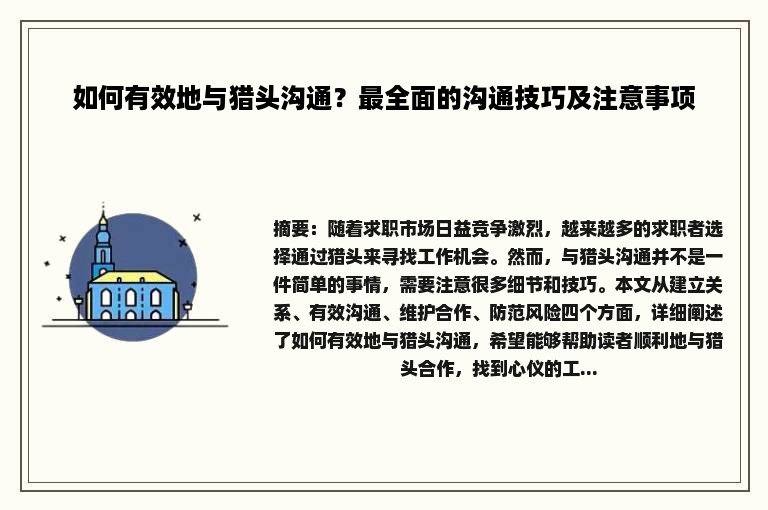 如何有效地与猎头沟通？最全面的沟通技巧及注意事项

摘要：随着求职市场日益竞争激烈，越来越多的求职者选择通过猎头来寻找工作机会。然而，与猎头沟通并不是一件简单的事情，需要注意很多细节和技巧。本文从建立关系、有效沟通、维护合作、防范风险四个方面，详细阐述了如何有效地与猎头沟通，希望能够帮助读者顺利地与猎头合作，找到心仪的工...